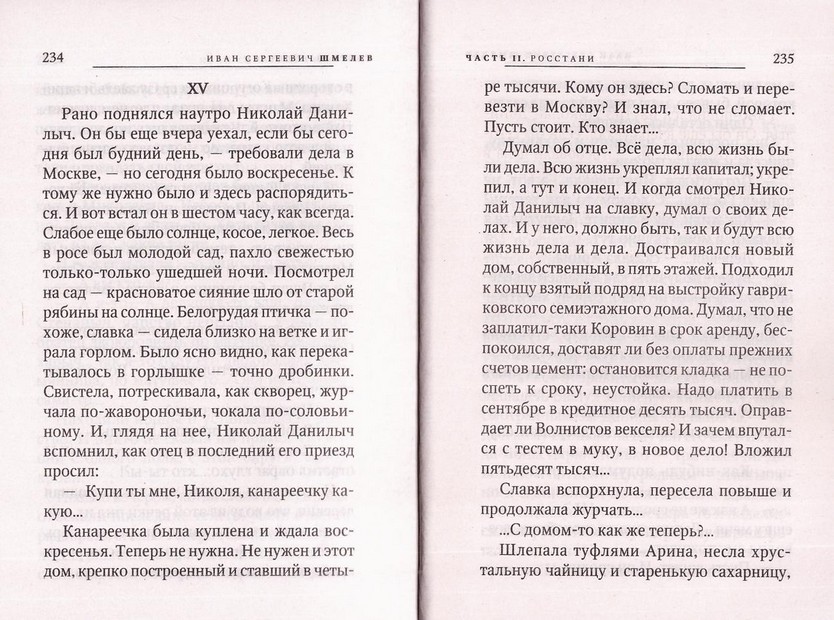 234 ИВАН СЕРГЕЕВИЧ ШМЕЛЕВ

XV

Рано поднялся наутро Николай Данилыч. Он бы еще вчера уехал, если бы сегодня был будний день, — требовали дела в Москве, — но сегодня было воскресенье. К тому же нужно было и здесь распорядиться. И вот встал он в шестом часу, как всегда. Слабое еще было солнце, косое, легкое. Весь в росе был молодой сад, пахло свежестью только-только ушедшей ночи. Посмотрел на сад — красноватое сияние шло от старой рябины на солнце. Белогрудая птичка — похоже, славка — сидела близко на ветке и играла горлом. Было ясно видно, как перекатывалось в горлышке — точно дробинки. Свистела, потрескивала, как скворец, журчала по-жавороночьи, чокала по-соловьиному. И, глядя на нее, Николай Данилыч вспомнил, как отец в последний его приезд просил:

— Купи ты мне, Николя, канареечку какую...

Канареечка была куплена и ждала воскресенья. Теперь не нужна. Не нужен и этот дом, крепко построенный и ставший в четы-

ЧАСТЬ II. РОССТАНИ 235

ре тысячи. Кому он здесь? Сломать и перевезти в Москву? И знал, что не сломает. Пусть стоит. Кто знает...

Думал об отце. Всё дела, всю жизнь были дела. Всю жизнь укреплял капитал; укрепил, а тут и конец. И когда смотрел Николай Данилыч на славку, думал о своих делах. И у него, должно быть, так и будут всю жизнь дела и дела. Достраивался новый дом, собственный, в пять этажей. Подходил к концу взятый подряд на выстройку гавриковского семиэтажного дома. Думал, что не заплатил-таки Коровин в срок аренду, беспокоился, доставят ли без оплаты прежних счетов цемент: остановится кладка — не поспеть к сроку, неустойка. Надо платить в сентябре в кредитное десять тысяч. Оправдает ли Волнистов векселя? И зачем впутался с тестем в муку, в новое дело! Вложил пятьдесят тысяч...

Славка вспорхнула, пересела повыше и продолжала журчать...

...С домом-то как же теперь?...

Шлепала туфлями Арина, несла хрустальную чайницу и старенькую сахарницу,